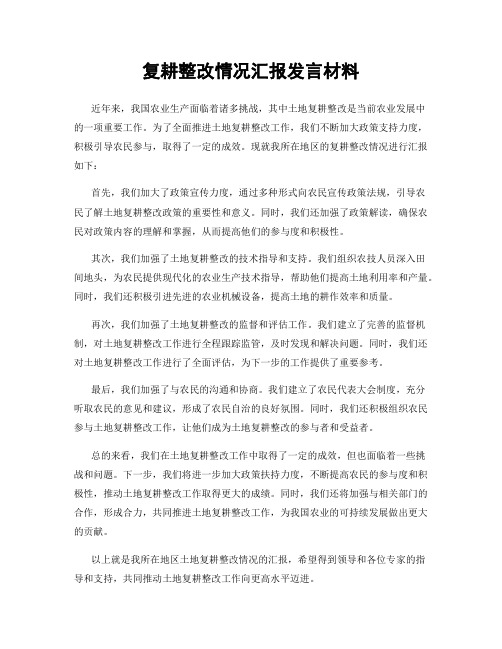 复耕整改情况汇报发言材料

近年来，我国农业生产面临着诸多挑战，其中土地复耕整改是当前农业发展中的一项重要工作。为了全面推进土地复耕整改工作，我们不断加大政策支持力度，积极引导农民参与，取得了一定的成效。现就我所在地区的复耕整改情况进行汇报如下：

首先，我们加大了政策宣传力度，通过多种形式向农民宣传政策法规，引导农民了解土地复耕整改政策的重要性和意义。同时，我们还加强了政策解读，确保农民对政策内容的理解和掌握，从而提高他们的参与度和积极性。

其次，我们加强了土地复耕整改的技术指导和支持。我们组织农技人员深入田间地头，为农民提供现代化的农业生产技术指导，帮助他们提高土地利用率和产量。同时，我们还积极引进先进的农业机械设备，提高土地的耕作效率和质量。

再次，我们加强了土地复耕整改的监督和评估工作。我们建立了完善的监督机制，对土地复耕整改工作进行全程跟踪监管，及时发现和解决问题。同时，我们还对土地复耕整改工作进行了全面评估，为下一步的工作提供了重要参考。

最后，我们加强了与农民的沟通和协商。我们建立了农民代表大会制度，充分听取农民的意见和建议，形成了农民自治的良好氛围。同时，我们还积极组织农民参与土地复耕整改工作，让他们成为土地复耕整改的参与者和受益者。

总的来看，我们在土地复耕整改工作中取得了一定的成效，但也面临着一些挑战和问题。下一步，我们将进一步加大政策扶持力度，不断提高农民的参与度和积极性，推动土地复耕整改工作取得更大的成绩。同时，我们还将加强与相关部门的合作，形成合力，共同推进土地复耕整改工作，为我国农业的可持续发展做出更大的贡献。

以上就是我所在地区土地复耕整改情况的汇报，希望得到领导和各位专家的指导和支持，共同推动土地复耕整改工作向更高水平迈进。